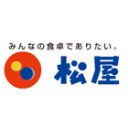 みんなの食卓でありたい。

松屋